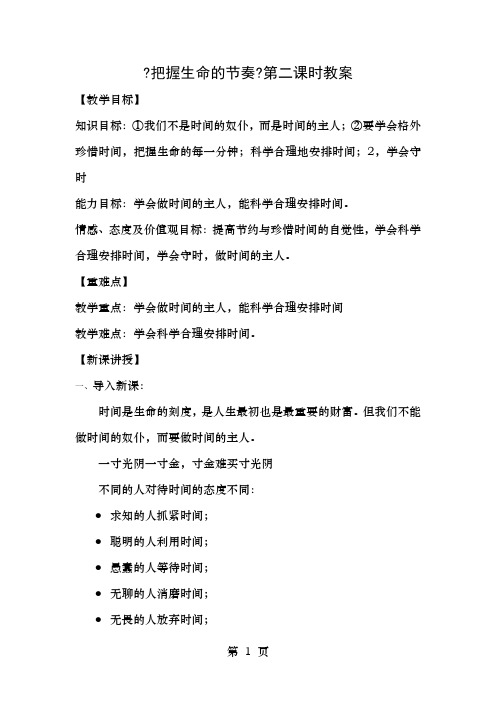 ?把握生命的节奏?第二课时教案

【教学目标】

知识目标：①我们不是时间的奴仆，而是时间的主人；②要学会格外珍惜时间，把握生命的每一分钟；科学合理地安排时间；2，学会守时

能力目标：学会做时间的主人，能科学合理安排时间．

情感、态度及价值观目标：提高节约与珍惜时间的自觉性，学会科学合理安排时间，学会守时，做时间的主人．

【重难点】

教学重点：学会做时间的主人，能科学合理安排时间

教学难点：学会科学合理安排时间．

【新课讲授】

一、导入新课：

时间是生命的刻度，是人生最初也是最重要的财富．但我们不能做时间的奴仆，而要做时间的主人．

一寸光阴一寸金，寸金难买寸光阴

不同的人对待时间的态度不同：

● 求知的人抓紧时间；

● 聪明的人利用时间；

● 愚蠢的人等待时间；

● 无聊的人消磨时间；

● 无畏的人放弃时间；

第 1 页